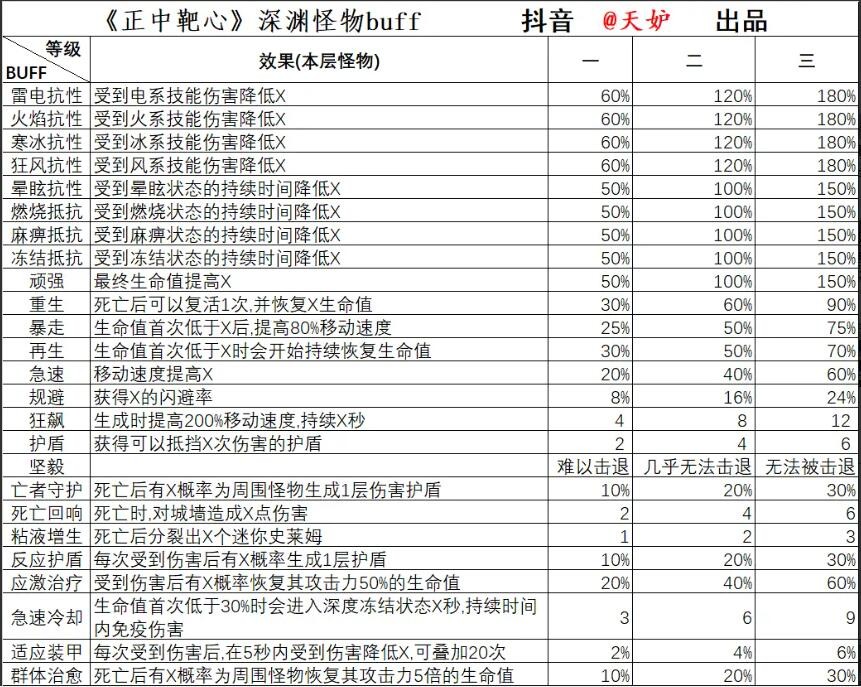 《正中靶心》深渊怪物buff　　抖音　@天妒　　出品

| 等级 BUFF | 效果(本层怪物) | 一 | 二 | 三 |
|---|---|---|---|---|
| 雷电抗性 | 受到电系技能伤害降低X | 60% | 120% | 180% |
| 火焰抗性 | 受到火系技能伤害降低X | 60% | 120% | 180% |
| 寒冰抗性 | 受到冰系技能伤害降低X | 60% | 120% | 180% |
| 狂风抗性 | 受到风系技能伤害降低X | 60% | 120% | 180% |
| 晕眩抗性 | 受到晕眩状态的持续时间降低X | 50% | 100% | 150% |
| 燃烧抵抗 | 受到燃烧状态的持续时间降低X | 50% | 100% | 150% |
| 麻痹抵抗 | 受到麻痹状态的持续时间降低X | 50% | 100% | 150% |
| 冻结抵抗 | 受到冻结状态的持续时间降低X | 50% | 100% | 150% |
| 顽强 | 最终生命值提高X | 50% | 100% | 150% |
| 重生 | 死亡后可以复活1次,并恢复X生命值 | 30% | 60% | 90% |
| 暴走 | 生命值首次低于X后,提高80%移动速度 | 25% | 50% | 75% |
| 再生 | 生命值首次低于X时会开始持续恢复生命值 | 30% | 50% | 70% |
| 急速 | 移动速度提高X | 20% | 40% | 60% |
| 规避 | 获得X的闪避率 | 8% | 16% | 24% |
| 狂飙 | 生成时提高200%移动速度,持续X秒 | 4 | 8 | 12 |
| 护盾 | 获得可以抵挡X次伤害的护盾 | 2 | 4 | 6 |
| 坚毅 | | 难以击退 | 几乎无法击退 | 无法被击退 |
| 亡者守护 | 死亡后有X概率为周围怪物生成1层伤害护盾 | 10% | 20% | 30% |
| 死亡回响 | 死亡时,对城墙造成X点伤害 | 2 | 4 | 6 |
| 粘液增生 | 死亡后分裂出X个迷你史莱姆 | 1 | 2 | 3 |
| 反应护盾 | 每次受到伤害后有X概率生成1层护盾 | 10% | 20% | 30% |
| 应激治疗 | 受到伤害后有X概率恢复其攻击力50%的生命值 | 20% | 40% | 60% |
| 急速冷却 | 生命值首次低于30%时会进入深度冻结状态X秒,持续时间内免疫伤害 | 3 | 6 | 9 |
| 适应装甲 | 每次受到伤害后,在5秒内受到伤害降低X,可叠加20次 | 2% | 4% | 6% |
| 群体治愈 | 死亡后有X概率为周围怪物恢复其攻击力5倍的生命值 | 10% | 20% | 30% |